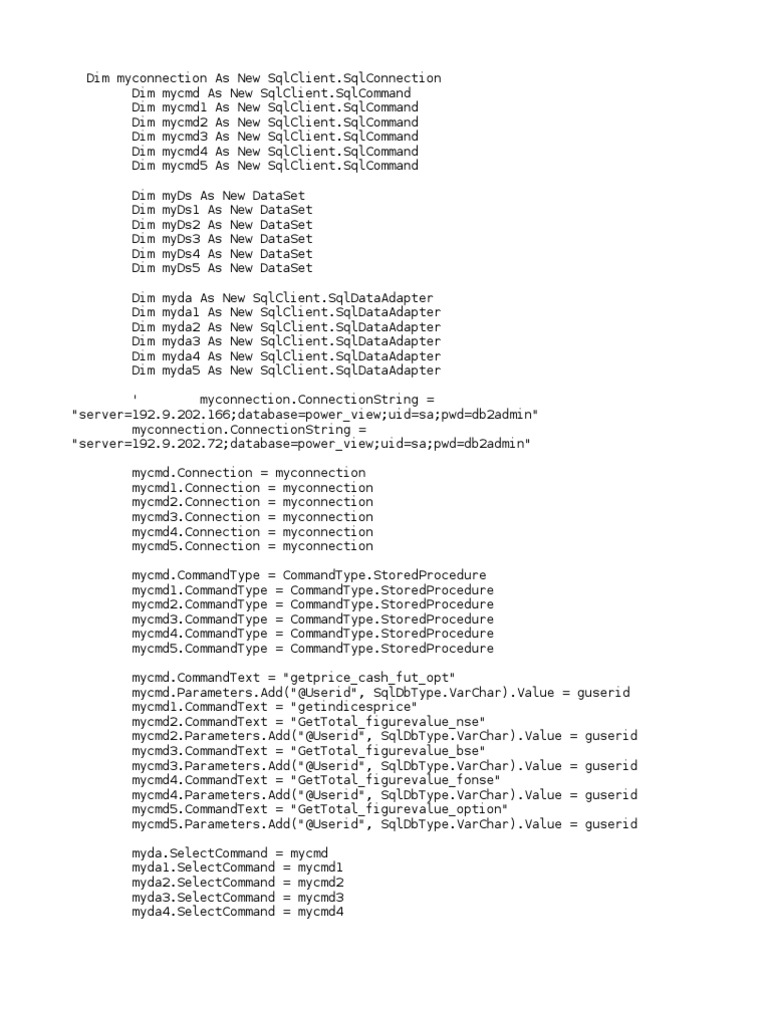 Dim myconnection As New SqlClient.SqlConnection
Dim mycmd As New SqlClient.SqlCommand
Dim mycmd1 As New SqlClient.SqlCommand
Dim mycmd2 As New SqlClient.SqlCommand
Dim mycmd3 As New SqlClient.SqlCommand
Dim mycmd4 As New SqlClient.SqlCommand
Dim mycmd5 As New SqlClient.SqlCommand

Dim myDs As New DataSet
Dim myDs1 As New DataSet
Dim myDs2 As New DataSet
Dim myDs3 As New DataSet
Dim myDs4 As New DataSet
Dim myDs5 As New DataSet

Dim myda As New SqlClient.SqlDataAdapter
Dim myda1 As New SqlClient.SqlDataAdapter
Dim myda2 As New SqlClient.SqlDataAdapter
Dim myda3 As New SqlClient.SqlDataAdapter
Dim myda4 As New SqlClient.SqlDataAdapter
Dim myda5 As New SqlClient.SqlDataAdapter

' myconnection.ConnectionString = "server=192.9.202.166;database=power_view;uid=sa;pwd=db2admin"
myconnection.ConnectionString = "server=192.9.202.72;database=power_view;uid=sa;pwd=db2admin"

mycmd.Connection = myconnection
mycmd1.Connection = myconnection
mycmd2.Connection = myconnection
mycmd3.Connection = myconnection
mycmd4.Connection = myconnection
mycmd5.Connection = myconnection

mycmd.CommandType = CommandType.StoredProcedure
mycmd1.CommandType = CommandType.StoredProcedure
mycmd2.CommandType = CommandType.StoredProcedure
mycmd3.CommandType = CommandType.StoredProcedure
mycmd4.CommandType = CommandType.StoredProcedure
mycmd5.CommandType = CommandType.StoredProcedure

mycmd.CommandText = "getprice_cash_fut_opt"
mycmd.Parameters.Add("@Userid", SqlDbType.VarChar).Value = guserid
mycmd1.CommandText = "getindicesprice"
mycmd2.CommandText = "GetTotal_figurevalue_nse"
mycmd2.Parameters.Add("@Userid", SqlDbType.VarChar).Value = guserid
mycmd3.CommandText = "GetTotal_figurevalue_bse"
mycmd3.Parameters.Add("@Userid", SqlDbType.VarChar).Value = guserid
mycmd4.CommandText = "GetTotal_figurevalue_fonse"
mycmd4.Parameters.Add("@Userid", SqlDbType.VarChar).Value = guserid
mycmd5.CommandText = "GetTotal_figurevalue_option"
mycmd5.Parameters.Add("@Userid", SqlDbType.VarChar).Value = guserid

myda.SelectCommand = mycmd
myda1.SelectCommand = mycmd1
myda2.SelectCommand = mycmd2
myda3.SelectCommand = mycmd3
myda4.SelectCommand = mycmd4